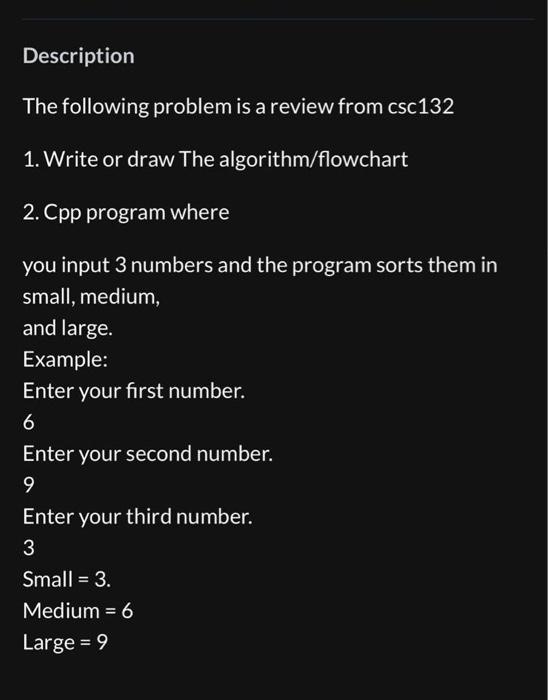 Description

The following problem is a review from csc132

1. Write or draw The algorithm/flowchart

2. Cpp program where

you input 3 numbers and the program sorts them in small, medium,
and large.
Example:
Enter your first number.
6
Enter your second number.
9
Enter your third number.
3
Small = 3.
Medium = 6
Large = 9